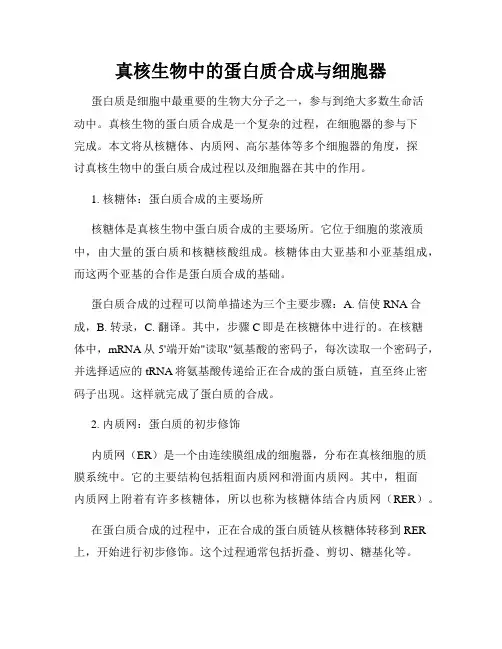 真核生物中的蛋白质合成与细胞器

蛋白质是细胞中最重要的生物大分子之一，参与到绝大多数生命活动中。真核生物的蛋白质合成是一个复杂的过程，在细胞器的参与下完成。本文将从核糖体、内质网、高尔基体等多个细胞器的角度，探讨真核生物中的蛋白质合成过程以及细胞器在其中的作用。

1. 核糖体：蛋白质合成的主要场所

核糖体是真核生物中蛋白质合成的主要场所。它位于细胞的浆液质中，由大量的蛋白质和核糖核酸组成。核糖体由大亚基和小亚基组成，而这两个亚基的合作是蛋白质合成的基础。

蛋白质合成的过程可以简单描述为三个主要步骤：A. 信使 RNA 合成，B. 转录，C. 翻译。其中，步骤 C 即是在核糖体中进行的。在核糖体中，mRNA 从 5'端开始"读取"氨基酸的密码子，每次读取一个密码子，并选择适应的 tRNA 将氨基酸传递给正在合成的蛋白质链，直至终止密码子出现。这样就完成了蛋白质的合成。

2. 内质网：蛋白质的初步修饰

内质网（ER）是一个由连续膜组成的细胞器，分布在真核细胞的质膜系统中。它的主要结构包括粗面内质网和滑面内质网。其中，粗面内质网上附着有许多核糖体，所以也称为核糖体结合内质网（RER）。

在蛋白质合成的过程中，正在合成的蛋白质链从核糖体转移到 RER 上，开始进行初步修饰。这个过程通常包括折叠、剪切、糖基化等。